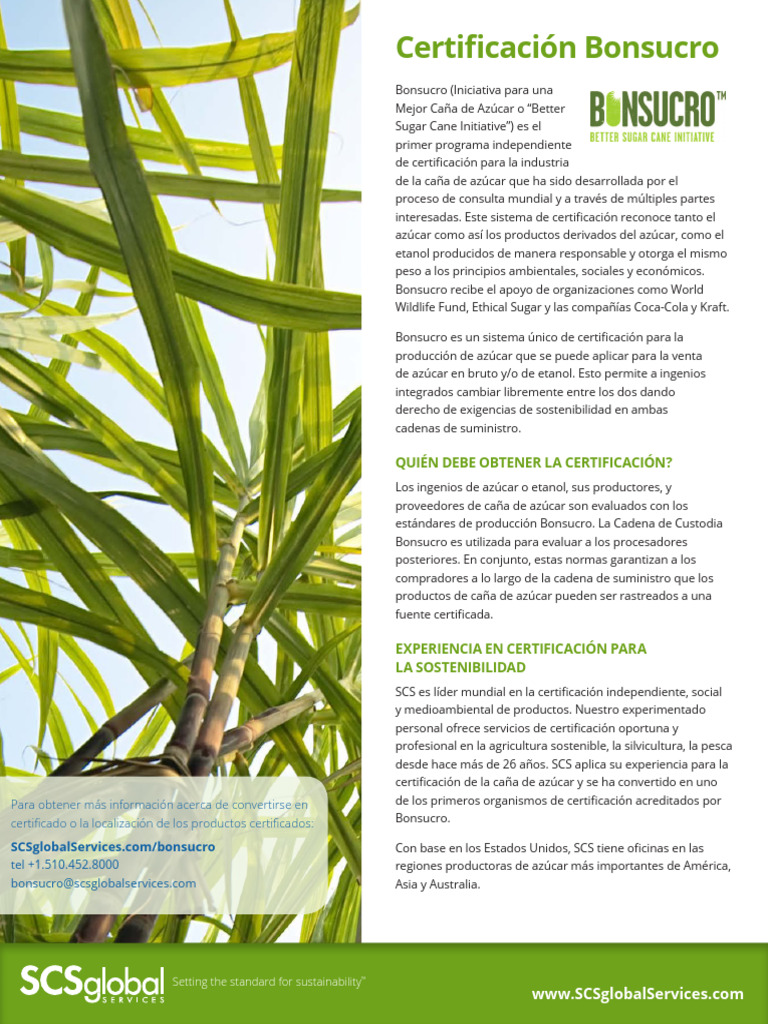 Certificación Bonsucro

BONSUCRO™
BETTER SUGAR CANE INITIATIVE

Bonsucro (Iniciativa para una Mejor Caña de Azúcar o "Better Sugar Cane Initiative") es el primer programa independiente de certificación para la industria de la caña de azúcar que ha sido desarrollada por el proceso de consulta mundial y a través de múltiples partes interesadas. Este sistema de certificación reconoce tanto el azúcar como así los productos derivados del azúcar, como el etanol producidos de manera responsable y otorga el mismo peso a los principios ambientales, sociales y económicos. Bonsucro recibe el apoyo de organizaciones como World Wildlife Fund, Ethical Sugar y las compañías Coca-Cola y Kraft.

Bonsucro es un sistema único de certificación para la producción de azúcar que se puede aplicar para la venta de azúcar en bruto y/o de etanol. Esto permite a ingenios integrados cambiar libremente entre los dos dando derecho de exigencias de sostenibilidad en ambas cadenas de suministro.

QUIÉN DEBE OBTENER LA CERTIFICACIÓN?

Los ingenios de azúcar o etanol, sus productores, y proveedores de caña de azúcar son evaluados con los estándares de producción Bonsucro. La Cadena de Custodia Bonsucro es utilizada para evaluar a los procesadores posteriores. En conjunto, estas normas garantizan a los compradores a lo largo de la cadena de suministro que los productos de caña de azúcar pueden ser rastreados a una fuente certificada.

EXPERIENCIA EN CERTIFICACIÓN PARA LA SOSTENIBILIDAD

SCS es líder mundial en la certificación independiente, social y medioambiental de productos. Nuestro experimentado personal ofrece servicios de certificación oportuna y profesional en la agricultura sostenible, la silvicultura, la pesca desde hace más de 26 años. SCS aplica su experiencia para la certificación de la caña de azúcar y se ha convertido en uno de los primeros organismos de certificación acreditados por Bonsucro.

Con base en los Estados Unidos, SCS tiene oficinas en las regiones productoras de azúcar más importantes de América, Asia y Australia.

Para obtener más información acerca de convertirse en certificado o la localización de los productos certificados:
SCSglobalServices.com/bonsucro
tel +1.510.452.8000
bonsucro@scsglobalservices.com

SCSglobal SERVICES Setting the standard for sustainability™

www.SCSglobalServices.com